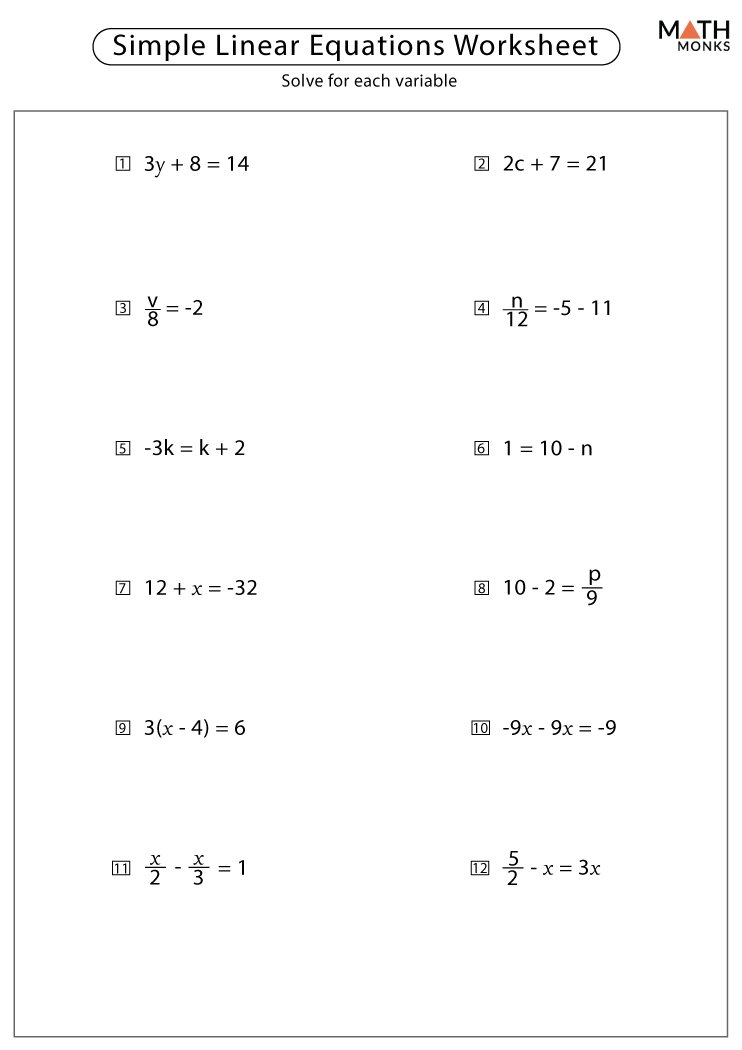 Simple Linear Equations Worksheet

MATH MONKS

Solve for each variable

1 $3y + 8 = 14$

2 $2c + 7 = 21$

3 $\frac{v}{8} = -2$

4 $\frac{n}{12} = -5 - 11$

5 $-3k = k + 2$

6 $1 = 10 - n$

7 $12 + x = -32$

8 $10 - 2 = \frac{p}{9}$

9 $3(x - 4) = 6$

10 $-9x - 9x = -9$

11 $\frac{x}{2} - \frac{x}{3} = 1$

12 $\frac{5}{2} - x = 3x$